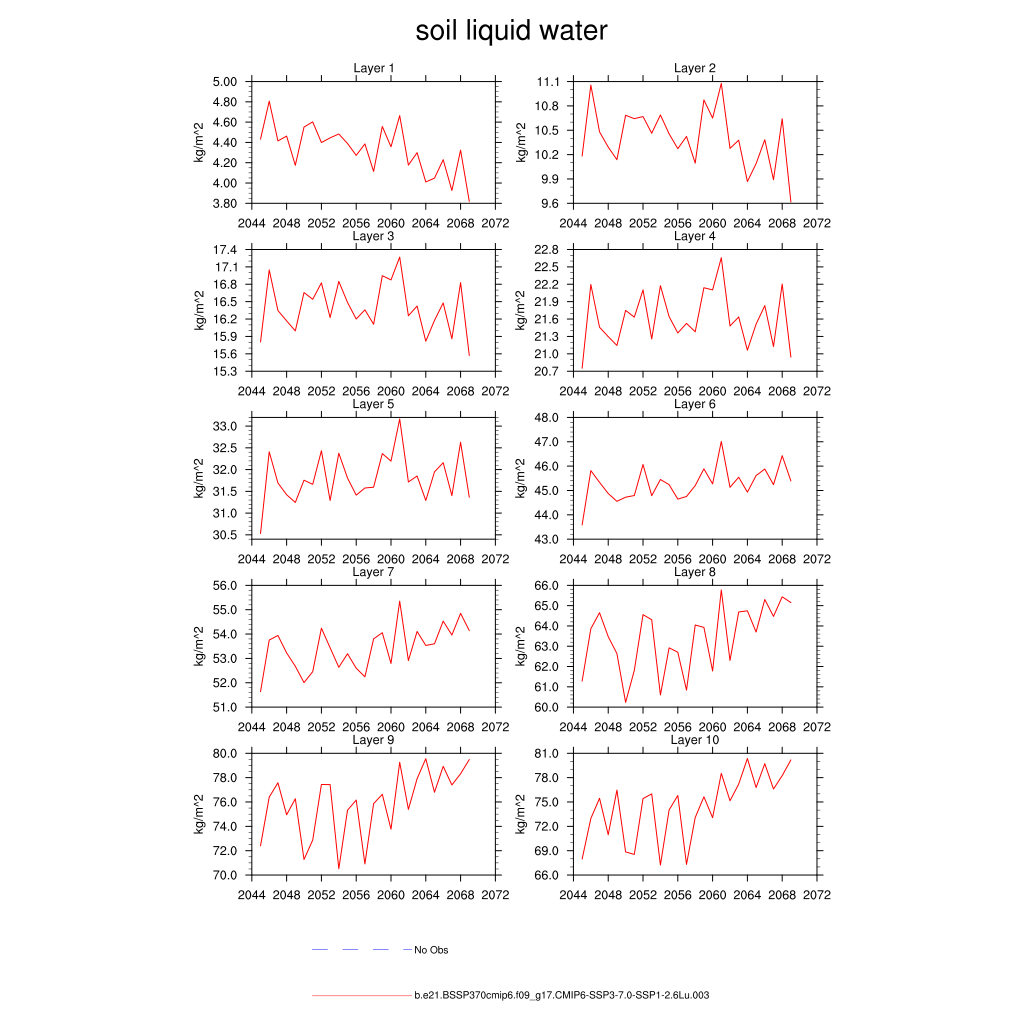 soil liquid water

Layer 1
kg/m^2
5.00
4.80
4.60
4.40
4.20
4.00
3.80
2044 2048 2052 2056 2060 2064 2068 2072

Layer 2
kg/m^2
11.1
10.8
10.5
10.2
9.9
9.6
2044 2048 2052 2056 2060 2064 2068 2072

Layer 3
kg/m^2
17.4
17.1
16.8
16.5
16.2
15.9
15.6
15.3
2044 2048 2052 2056 2060 2064 2068 2072

Layer 4
kg/m^2
22.8
22.5
22.2
21.9
21.6
21.3
21.0
20.7
2044 2048 2052 2056 2060 2064 2068 2072

Layer 5
kg/m^2
33.0
32.5
32.0
31.5
31.0
30.5
2044 2048 2052 2056 2060 2064 2068 2072

Layer 6
kg/m^2
48.0
47.0
46.0
45.0
44.0
43.0
2044 2048 2052 2056 2060 2064 2068 2072

Layer 7
kg/m^2
56.0
55.0
54.0
53.0
52.0
51.0
2044 2048 2052 2056 2060 2064 2068 2072

Layer 8
kg/m^2
66.0
65.0
64.0
63.0
62.0
61.0
60.0
2044 2048 2052 2056 2060 2064 2068 2072

Layer 9
kg/m^2
80.0
78.0
76.0
74.0
72.0
70.0
2044 2048 2052 2056 2060 2064 2068 2072

Layer 10
kg/m^2
81.0
78.0
75.0
72.0
69.0
66.0
2044 2048 2052 2056 2060 2064 2068 2072

No Obs

b.e21.BSSP370cmip6.f09_g17.CMIP6-SSP3-7.0-SSP1-2.6Lu.003